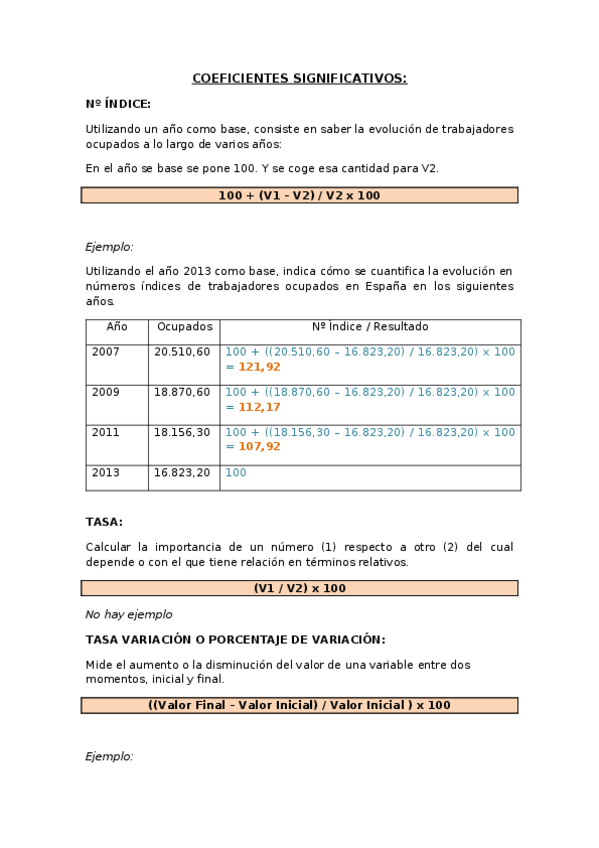 COEFICIENTES SIGNIFICATIVOS:

Nº ÍNDICE:

Utilizando un año como base, consiste en saber la evolución de trabajadores ocupados a lo largo de varios años:

En el año se base se pone 100. Y se coge esa cantidad para V2.

100 + (V1 - V2) / V2 x 100

Ejemplo:

Utilizando el año 2013 como base, indica cómo se cuantifica la evolución en números índices de trabajadores ocupados en España en los siguientes años.

| Año | Ocupados | Nº Índice / Resultado |
|---|---|---|
| 2007 | 20.510,60 | 100 + ((20.510,60 – 16.823,20) / 16.823,20) x 100 = 121,92 |
| 2009 | 18.870,60 | 100 + ((18.870,60 – 16.823,20) / 16.823,20) x 100 = 112,17 |
| 2011 | 18.156,30 | 100 + ((18.156,30 – 16.823,20) / 16.823,20) x 100 = 107,92 |
| 2013 | 16.823,20 | 100 |

TASA:

Calcular la importancia de un número (1) respecto a otro (2) del cual depende o con el que tiene relación en términos relativos.

(V1 / V2) x 100

No hay ejemplo

TASA VARIACIÓN O PORCENTAJE DE VARIACIÓN:

Mide el aumento o la disminución del valor de una variable entre dos momentos, inicial y final.

((Valor Final – Valor Inicial) / Valor Inicial ) x 100

Ejemplo: